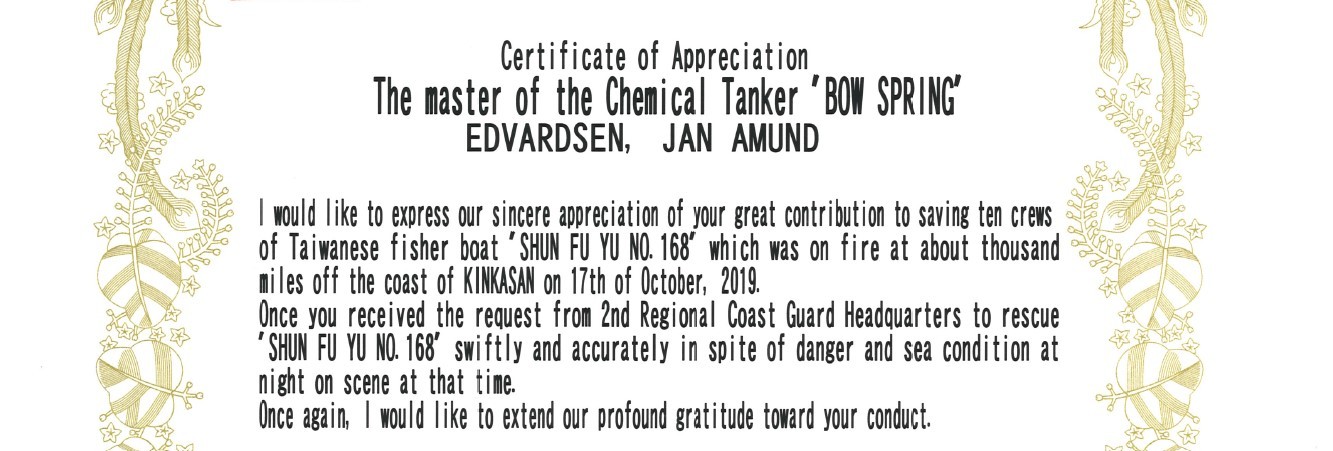 Certificate of Appreciation
The master of the Chemical Tanker 'BOW SPRING'
EDVARDSEN, JAN AMUND

I would like to express our sincere appreciation of your great contribution to saving ten crews of Taiwanese fisher boat 'SHUN FU YU NO.168' which was on fire at about thousand miles off the coast of KINKASAN on 17th of October, 2019.
Once you received the request from 2nd Regional Coast Guard Headquarters to rescue 'SHUN FU YU NO.168' swiftly and accurately in spite of danger and sea condition at night on scene at that time.
Once again, I would like to extend our profound gratitude toward your conduct.